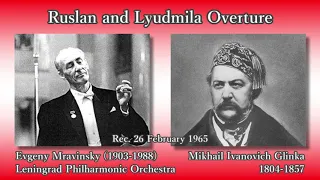 Ruslan and Lyudmila Overture

Rec. 26 February 1965

Evgeny Mravinsky (1903-1988)
Leningrad Philharmonic Orchestra

Mikhail Ivanovich Glinka
1804-1857